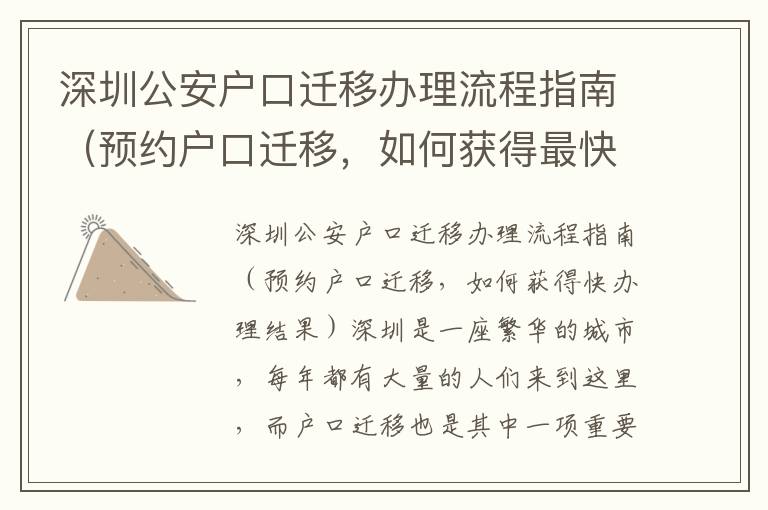 深圳公安户口迁移办理流程指南（预约户口迁移，如何获得最快

深圳公安户口迁移办理流程指南（预约户口迁移，如何获得快办理结果）深圳是一座繁华的城市，每年都有大量的人们来到这里，而户口迁移也是其中一项重要